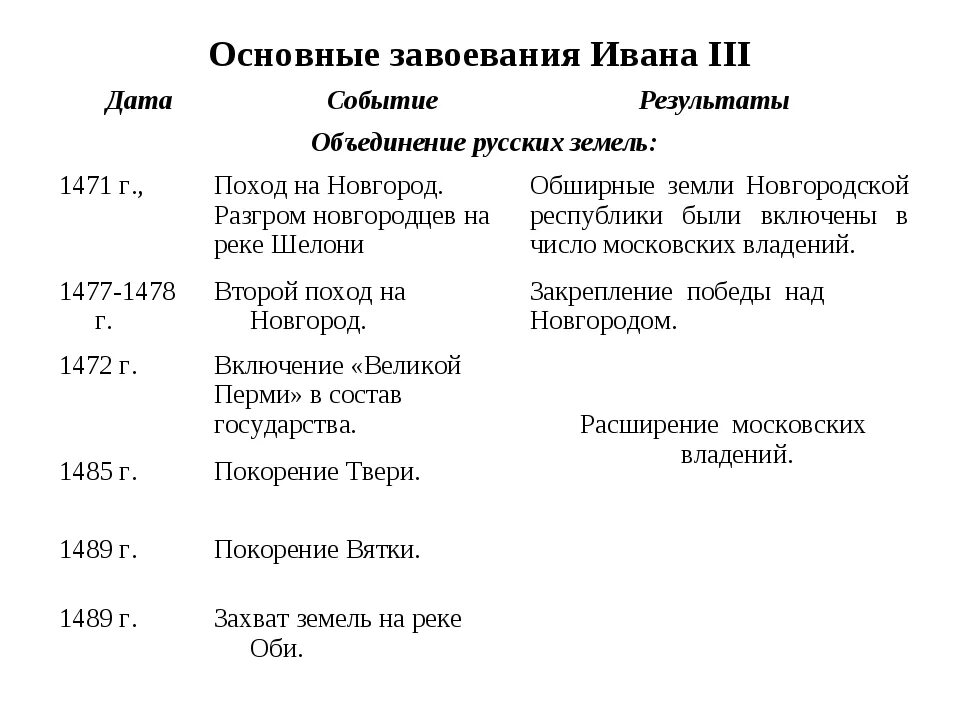 Основные завоевания Ивана III

| Дата | Событие | Результаты |
|---|---|---|
| Объединение русских земель: | | |
| 1471 г., | Поход на Новгород. Разгром новгородцев на реке Шелони | Обширные земли Новгородской республики были включены в число московских владений. |
| 1477-1478 г. | Второй поход на Новгород. | Закрепление победы над Новгородом. |
| 1472 г. | Включение «Великой Перми» в состав государства. | Расширение московских владений. |
| 1485 г. | Покорение Твери. | |
| 1489 г. | Покорение Вятки. | |
| 1489 г. | Захват земель на реке Оби. | |